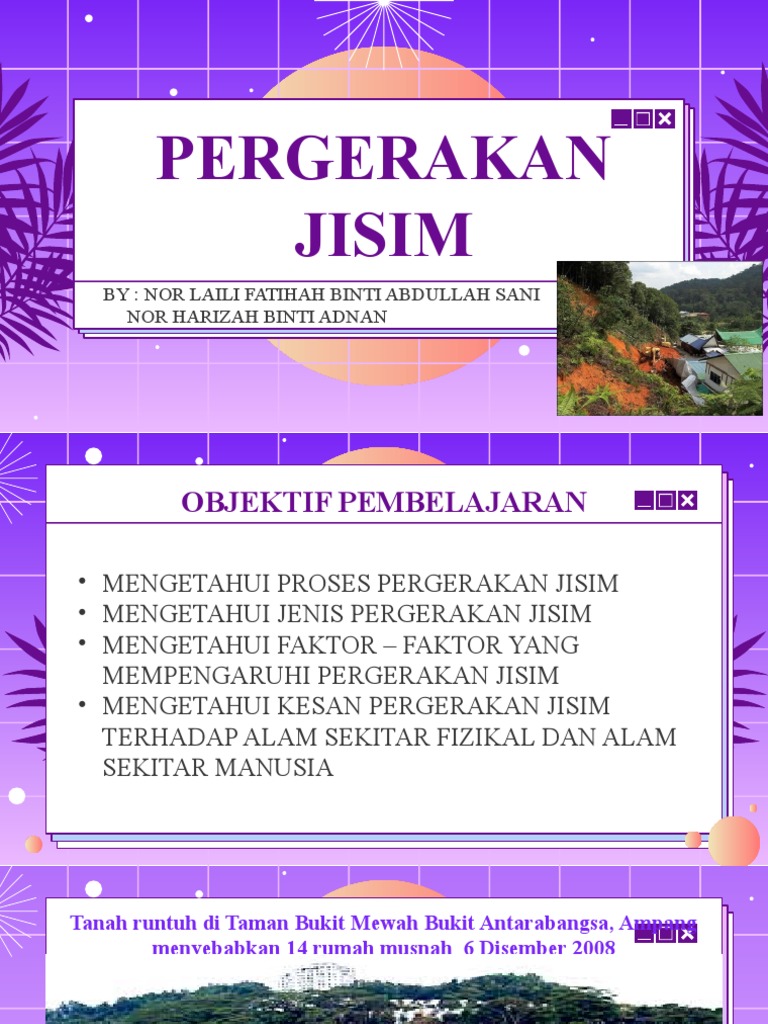 PERGERAKAN JISIM

BY : NOR LAILI FATIHAH BINTI ABDULLAH SANI
NOR HARIZAH BINTI ADNAN

OBJEKTIF PEMBELAJARAN

• MENGETAHUI PROSES PERGERAKAN JISIM
• MENGETAHUI JENIS PERGERAKAN JISIM
• MENGETAHUI FAKTOR – FAKTOR YANG MEMPENGARUHI PERGERAKAN JISIM
• MENGETAHUI KESAN PERGERAKAN JISIM TERHADAP ALAM SEKITAR FIZIKAL DAN ALAM SEKITAR MANUSIA

Tanah runtuh di Taman Bukit Mewah Bukit Antarabangsa, Ampang menyebabkan 14 rumah musnah 6 Disember 2008